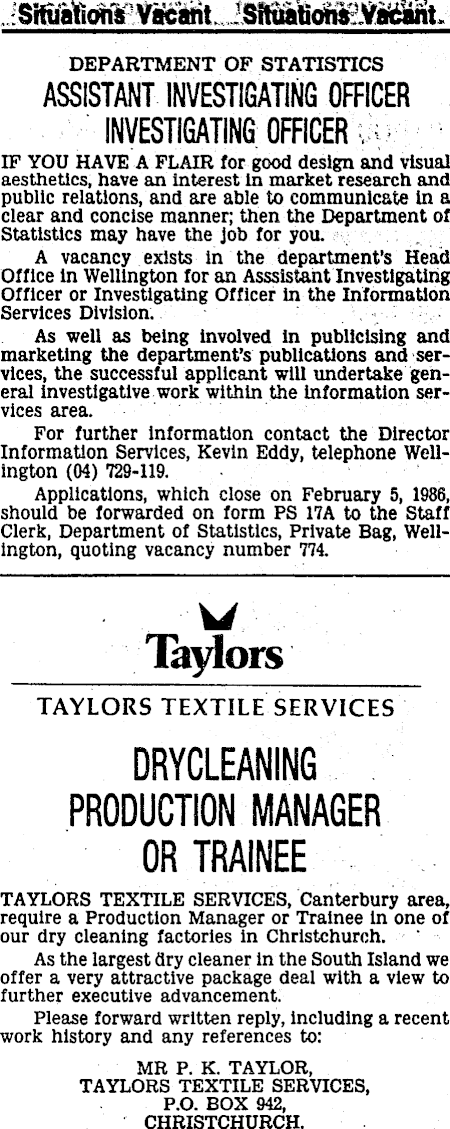 Situations Vacant Situations Vacant

DEPARTMENT OF STATISTICS

ASSISTANT INVESTIGATING OFFICER

INVESTIGATING OFFICER

IF YOU HAVE A FLAIR for good design and visual aesthetics, have an interest in market research and public relations, and are able to communicate in a clear and concise manner; then the Department of Statistics may have the job for you.

A vacancy exists in the department's Head Office in Wellington for an Asssistant Investigating Officer or Investigating Officer in the Information Services Division.

As well as being involved in publicising and marketing the department's publications and services, the successful applicant will undertake general investigative work within the information services area.

For further information contact the Director Information Services, Kevin Eddy, telephone Wellington (04) 729-119.

Applications, which close on February 5, 1986, should be forwarded on form PS 17A to the Staff Clerk, Department of Statistics, Private Bag, Wellington, quoting vacancy number 774.

Taylors

TAYLORS TEXTILE SERVICES

DRYCLEANING
PRODUCTION MANAGER
OR TRAINEE

TAYLORS TEXTILE SERVICES, Canterbury area, require a Production Manager or Trainee in one of our dry cleaning factories in Christchurch.

As the largest dry cleaner in the South Island we offer a very attractive package deal with a view to further executive advancement.

Please forward written reply, including a recent work history and any references to:

MR P. K. TAYLOR,
TAYLORS TEXTILE SERVICES,
P.O. BOX 942,
CHRISTCHURCH.